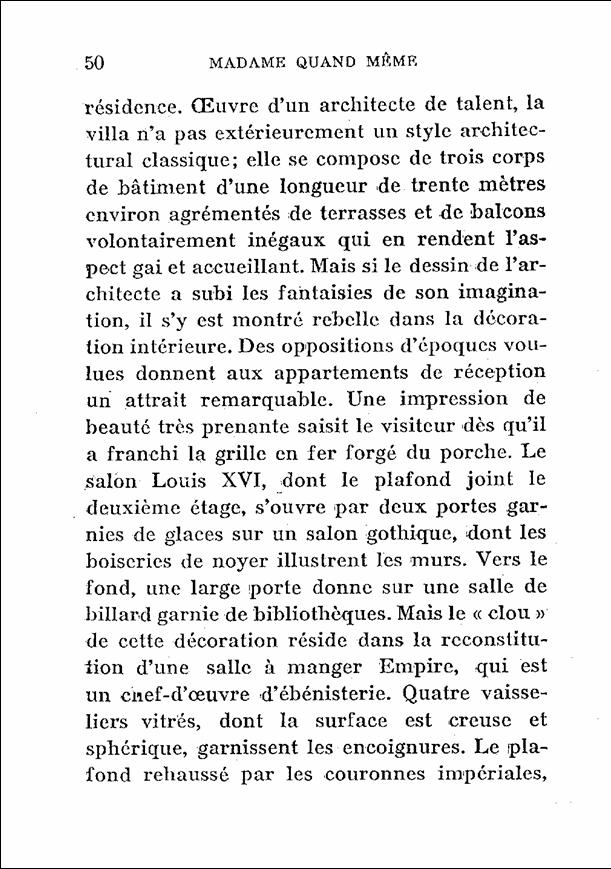 50 MADAME QUAND MÊME

résidence. Œuvre d'un architecte de talent, la villa n'a pas extérieurement un style architectural classique; elle se compose de trois corps de bâtiment d'une longueur de trente mètres environ agrémentés de terrasses et de balcons volontairement inégaux qui en rendent l'aspect gai et accueillant. Mais si le dessin de l'architecte a subi les fantaisies de son imagination, il s'y est montré rebelle dans la décoration intérieure. Des oppositions d'époques voulues donnent aux appartements de réception un attrait remarquable. Une impression de beauté très prenante saisit le visiteur dès qu'il a franchi la grille en fer forgé du porche. Le salon Louis XVI, dont le plafond joint le deuxième étage, s'ouvre par deux portes garnies de glaces sur un salon gothique, dont les boiseries de noyer illustrent les murs. Vers le fond, une large porte donne sur une salle de billard garnie de bibliothèques. Mais le « clou » de cette décoration réside dans la reconstitution d'une salle à manger Empire, qui est un chef-d'œuvre d'ébénisterie. Quatre vaisseliers vitrés, dont la surface est creuse et sphérique, garnissent les encoignures. Le plafond rehaussé par les couronnes impériales,